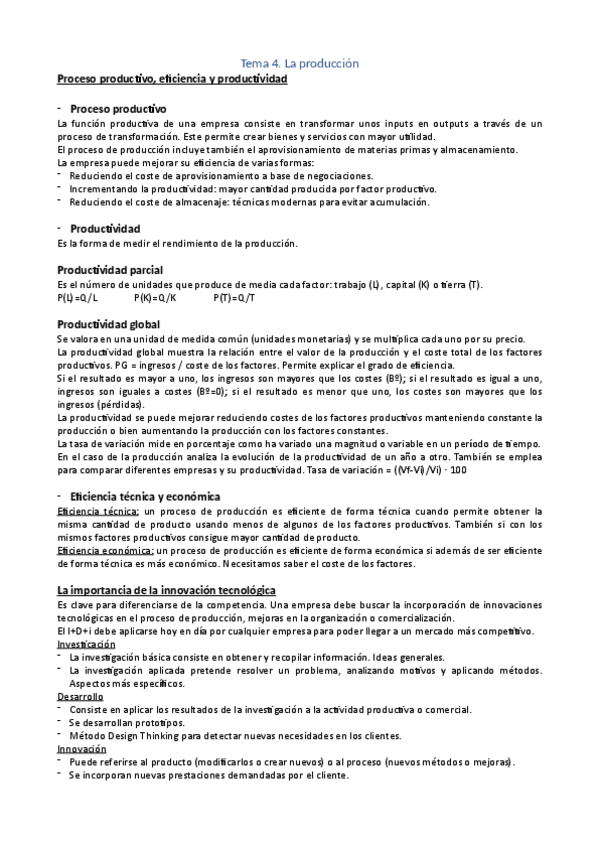 Tema 4. La producción

Proceso productivo, eficiencia y productividad

- Proceso productivo

La función productiva de una empresa consiste en transformar unos inputs en outputs a través de un proceso de transformación. Este permite crear bienes y servicios con mayor utilidad.
El proceso de producción incluye también el aprovisionamiento de materias primas y almacenamiento.
La empresa puede mejorar su eficiencia de varias formas:
- Reduciendo el coste de aprovisionamiento a base de negociaciones.
- Incrementando la productividad: mayor cantidad producida por factor productivo.
- Reduciendo el coste de almacenaje: técnicas modernas para evitar acumulación.

- Productividad

Es la forma de medir el rendimiento de la producción.

Productividad parcial

Es el número de unidades que produce de media cada factor: trabajo (L), capital (K) o tierra (T).
P(L)=Q/L P(K)=Q/K P(T)=Q/T

Productividad global

Se valora en una unidad de medida común (unidades monetarias) y se multiplica cada uno por su precio.
La productividad global muestra la relación entre el valor de la producción y el coste total de los factores productivos. PG = ingresos / coste de los factores. Permite explicar el grado de eficiencia.
Si el resultado es mayor a uno, los ingresos son mayores que los costes (Bº); si el resultado es igual a uno, ingresos son iguales a costes (Bº=0); si el resultado es menor que uno, los costes son mayores que los ingresos (pérdidas).
La productividad se puede mejorar reduciendo costes de los factores productivos manteniendo constante la producción o bien aumentando la producción con los factores constantes.
La tasa de variación mide en porcentaje como ha variado una magnitud o variable en un período de tiempo.
En el caso de la producción analiza la evolución de la productividad de un año a otro. También se emplea para comparar diferentes empresas y su productividad. Tasa de variación = ((Vf-Vi)/Vi) · 100

- Eficiencia técnica y económica

Eficiencia técnica: un proceso de producción es eficiente de forma técnica cuando permite obtener la misma cantidad de producto usando menos de algunos de los factores productivos. También si con los mismos factores productivos consigue mayor cantidad de producto.
Eficiencia económica: un proceso de producción es eficiente de forma económica si además de ser eficiente de forma técnica es más económico. Necesitamos saber el coste de los factores.

La importancia de la innovación tecnológica

Es clave para diferenciarse de la competencia. Una empresa debe buscar la incorporación de innovaciones tecnológicas en el proceso de producción, mejoras en la organización o comercialización.
El I+D+i debe aplicarse hoy en día por cualquier empresa para poder llegar a un mercado más competitivo.
Investigación
- La investigación básica consiste en obtener y recopilar información. Ideas generales.
- La investigación aplicada pretende resolver un problema, analizando motivos y aplicando métodos. Aspectos más específicos.
Desarrollo
- Consiste en aplicar los resultados de la investigación a la actividad productiva o comercial.
- Se desarrollan prototipos.
- Método Design Thinking para detectar nuevas necesidades en los clientes.
Innovación
- Puede referirse al producto (modificarlos o crear nuevos) o al proceso (nuevos métodos o mejoras).
- Se incorporan nuevas prestaciones demandadas por el cliente.